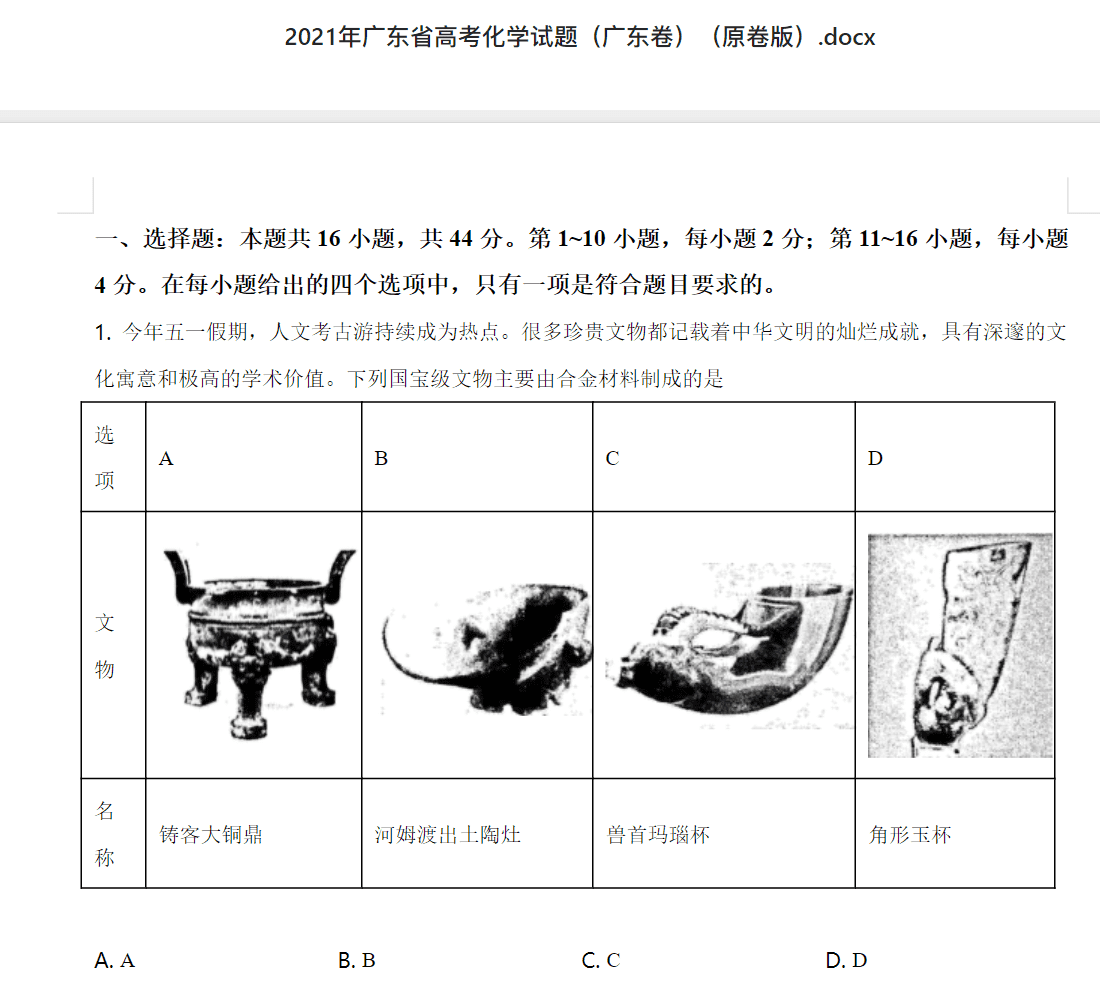 2021年广东省高考化学试题（广东卷）（原卷版）.docx

一、选择题：本题共 16 小题，共 44 分。第 1~10 小题，每小题 2 分；第 11~16 小题，每小题 4 分。在每小题给出的四个选项中，只有一项是符合题目要求的。

1. 今年五一假期，人文考古游持续成为热点。很多珍贵文物都记载着中华文明的灿烂成就，具有深邃的文化寓意和极高的学术价值。下列国宝级文物主要由合金材料制成的是

| 选项 | A | B | C | D |
|---|---|---|---|---|
| 文物 | | | | |
| 名称 | 铸客大铜鼎 | 河姆渡出土陶灶 | 兽首玛瑙杯 | 角形玉杯 |

A. A　　B. B　　C. C　　D. D